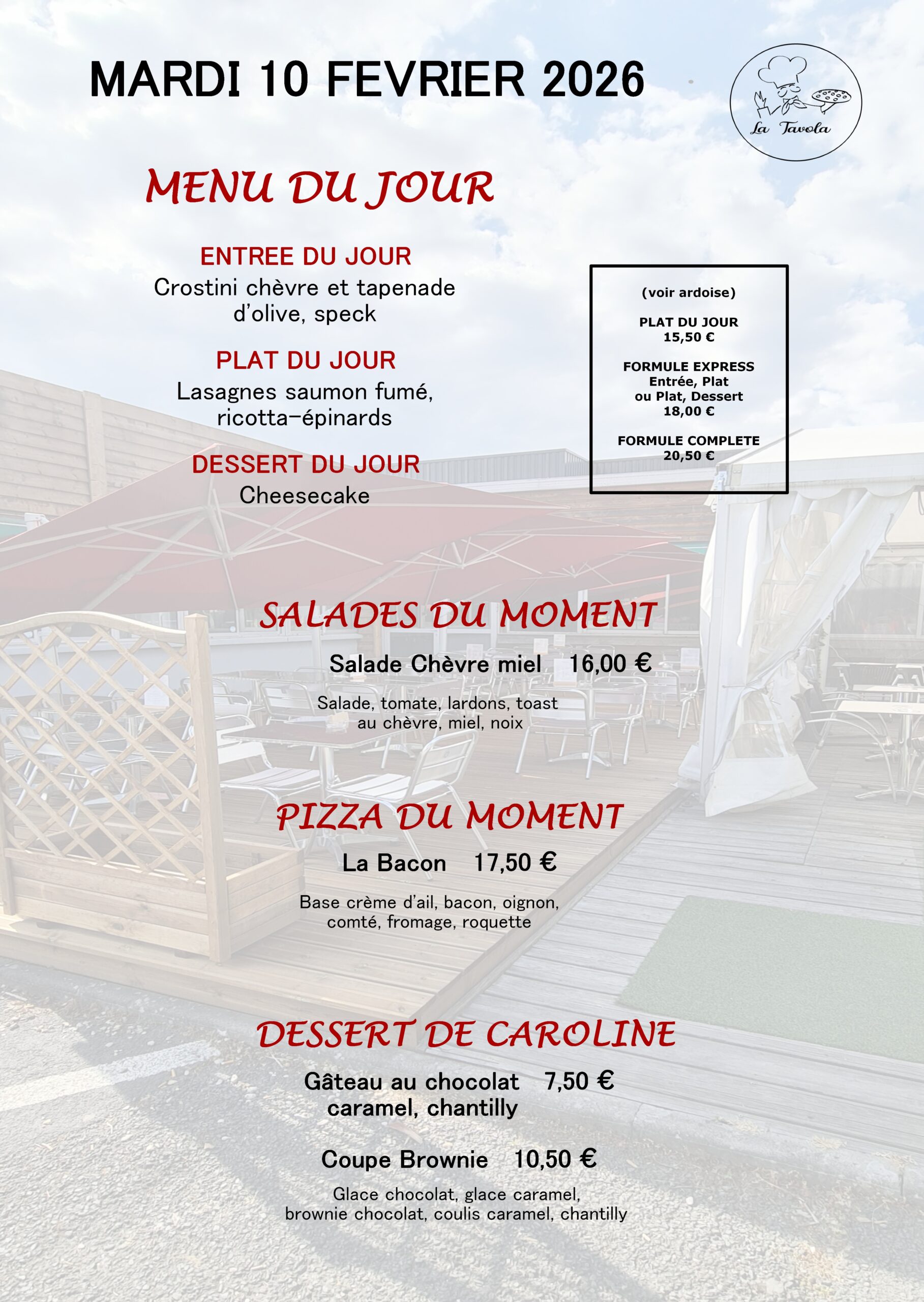 MARDI 10 FEVRIER 2026

La Tavola

MENU DU JOUR

ENTREE DU JOUR
Crostini chèvre et tapenade d'olive, speck

PLAT DU JOUR
Lasagnes saumon fumé, ricotta-épinards

DESSERT DU JOUR
Cheesecake

(voir ardoise)

PLAT DU JOUR
15,50 €

FORMULE EXPRESS
Entrée, Plat
ou Plat, Dessert
18,00 €

FORMULE COMPLETE
20,50 €

SALADES DU MOMENT

Salade Chèvre miel 16,00 €

Salade, tomate, lardons, toast au chèvre, miel, noix

PIZZA DU MOMENT

La Bacon 17,50 €

Base crème d'ail, bacon, oignon, comté, fromage, roquette

DESSERT DE CAROLINE

Gâteau au chocolat 7,50 €
caramel, chantilly

Coupe Brownie 10,50 €

Glace chocolat, glace caramel, brownie chocolat, coulis caramel, chantilly